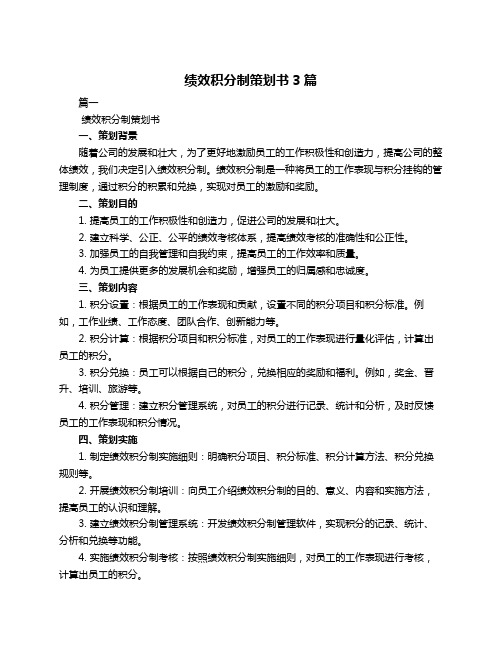 绩效积分制策划书 3 篇

篇一

绩效积分制策划书

一、策划背景

随着公司的发展和壮大，为了更好地激励员工的工作积极性和创造力，提高公司的整体绩效，我们决定引入绩效积分制。绩效积分制是一种将员工的工作表现与积分挂钩的管理制度，通过积分的积累和兑换，实现对员工的激励和奖励。

二、策划目的

1. 提高员工的工作积极性和创造力，促进公司的发展和壮大。

2. 建立科学、公正、公平的绩效考核体系，提高绩效考核的准确性和公正性。

3. 加强员工的自我管理和自我约束，提高员工的工作效率和质量。

4. 为员工提供更多的发展机会和奖励，增强员工的归属感和忠诚度。

三、策划内容

1. 积分设置：根据员工的工作表现和贡献，设置不同的积分项目和积分标准。例如，工作业绩、工作态度、团队合作、创新能力等。

2. 积分计算：根据积分项目和积分标准，对员工的工作表现进行量化评估，计算出员工的积分。

3. 积分兑换：员工可以根据自己的积分，兑换相应的奖励和福利。例如，奖金、晋升、培训、旅游等。

4. 积分管理：建立积分管理系统，对员工的积分进行记录、统计和分析，及时反馈员工的工作表现和积分情况。

四、策划实施

1. 制定绩效积分制实施细则：明确积分项目、积分标准、积分计算方法、积分兑换规则等。

2. 开展绩效积分制培训：向员工介绍绩效积分制的目的、意义、内容和实施方法，提高员工的认识和理解。

3. 建立绩效积分制管理系统：开发绩效积分制管理软件，实现积分的记录、统计、分析和兑换等功能。

4. 实施绩效积分制考核：按照绩效积分制实施细则，对员工的工作表现进行考核，计算出员工的积分。